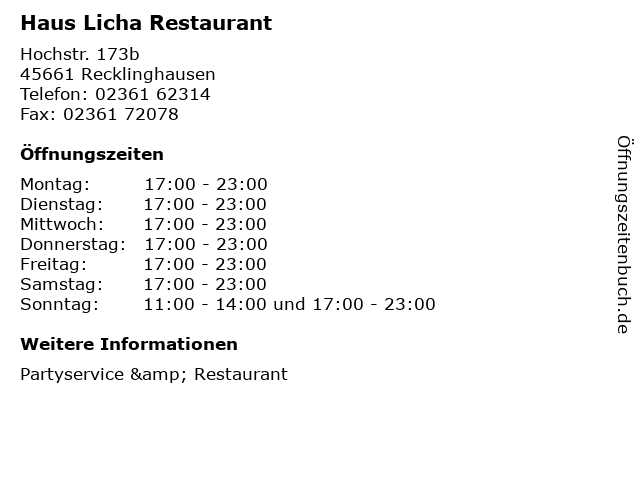 Haus Licha Restaurant

Hochstr. 173b
45661 Recklinghausen
Telefon: 02361 62314
Fax: 02361 72078

Öffnungszeiten

Montag: 17:00 - 23:00
Dienstag: 17:00 - 23:00
Mittwoch: 17:00 - 23:00
Donnerstag: 17:00 - 23:00
Freitag: 17:00 - 23:00
Samstag: 17:00 - 23:00
Sonntag: 11:00 - 14:00 und 17:00 - 23:00

Weitere Informationen

Partyservice &amp; Restaurant

Öffnungszeitenbuch.de